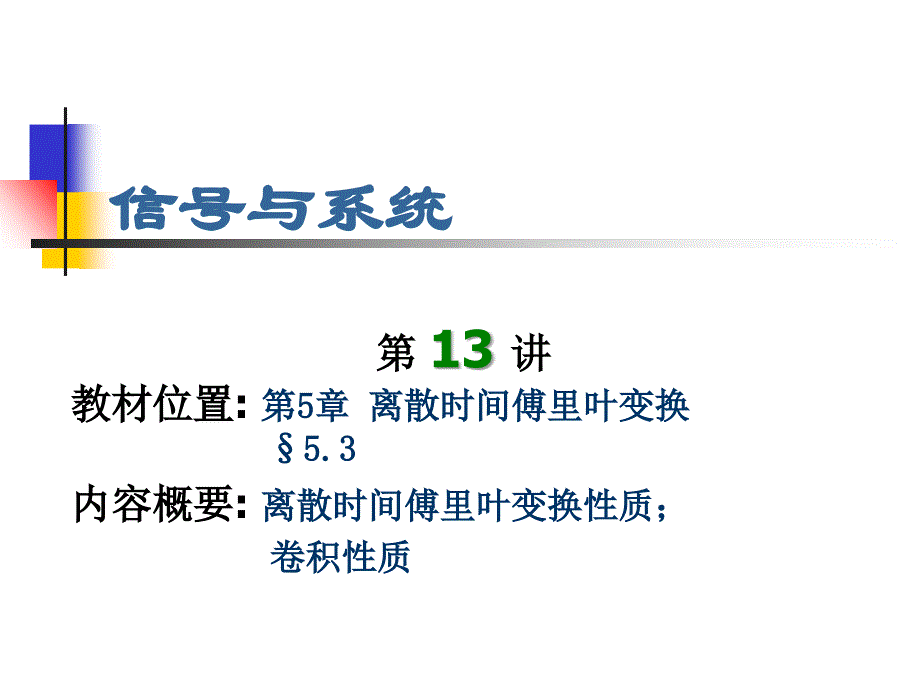 信号与系统

第 13 讲

教材位置: 第5章 离散时间傅里叶变换
§5.3

内容概要: 离散时间傅里叶变换性质；
卷积性质